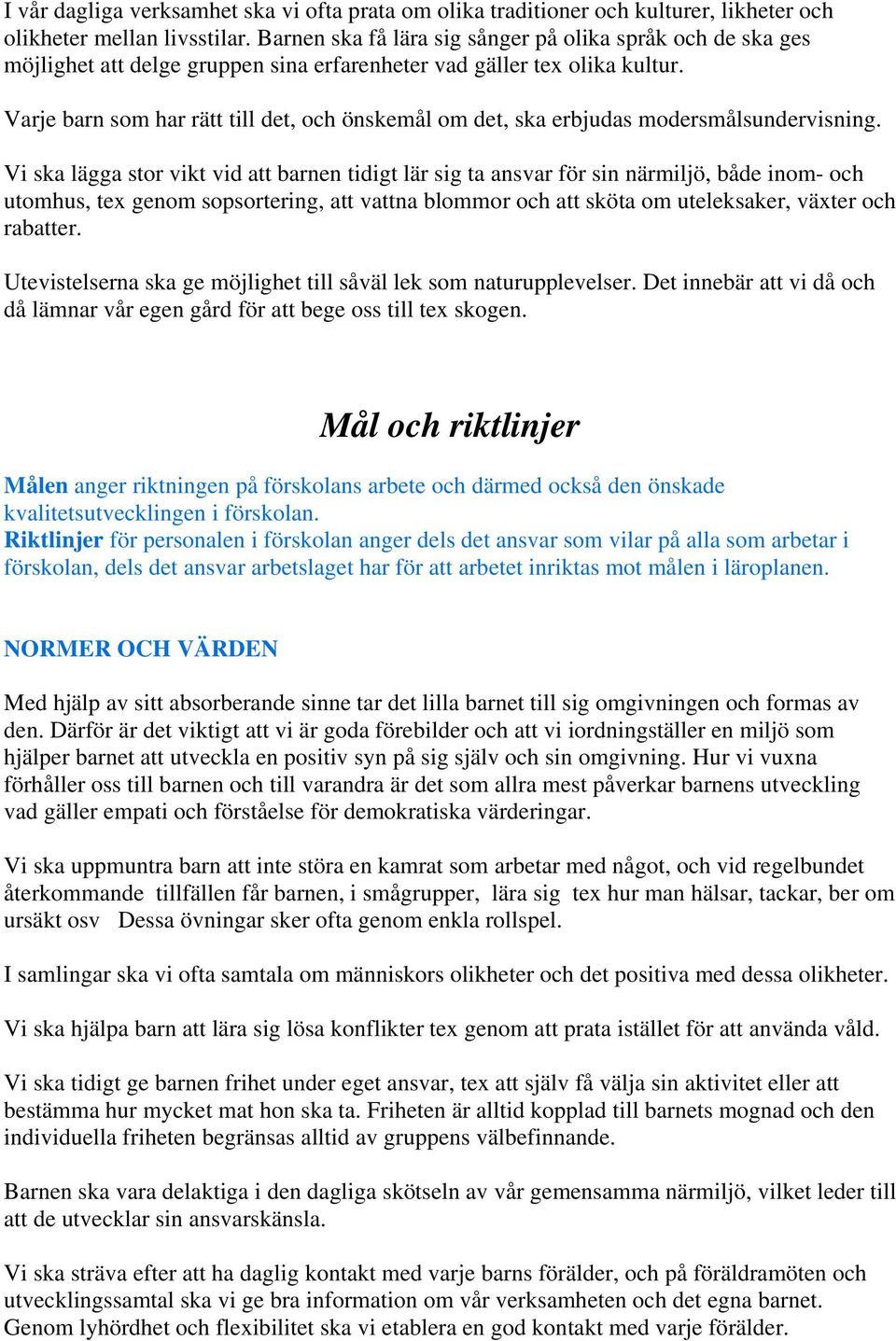 I vår dagliga verksamhet ska vi ofta prata om olika traditioner och kulturer, likheter och olikheter mellan livsstilar. Barnen ska få lära sig sånger på olika språk och de ska ges möjlighet att delge gruppen sina erfarenheter vad gäller tex olika kultur.

Varje barn som har rätt till det, och önskemål om det, ska erbjudas modersmålsundervisning.

Vi ska lägga stor vikt vid att barnen tidigt lär sig ta ansvar för sin närmiljö, både inom- och utomhus, tex genom sopsortering, att vattna blommor och att sköta om uteleksaker, växter och rabatter.

Utevistelserna ska ge möjlighet till såväl lek som naturupplevelser. Det innebär att vi då och då lämnar vår egen gård för att bege oss till tex skogen.

Mål och riktlinjer

Målen anger riktningen på förskolans arbete och därmed också den önskade kvalitetsutvecklingen i förskolan.
Riktlinjer för personalen i förskolan anger dels det ansvar som vilar på alla som arbetar i förskolan, dels det ansvar arbetslaget har för att arbetet inriktas mot målen i läroplanen.

NORMER OCH VÄRDEN

Med hjälp av sitt absorberande sinne tar det lilla barnet till sig omgivningen och formas av den. Därför är det viktigt att vi är goda förebilder och att vi iordningställer en miljö som hjälper barnet att utveckla en positiv syn på sig själv och sin omgivning. Hur vi vuxna förhåller oss till barnen och till varandra är det som allra mest påverkar barnens utveckling vad gäller empati och förståelse för demokratiska värderingar.

Vi ska uppmuntra barn att inte störa en kamrat som arbetar med något, och vid regelbundet återkommande tillfällen får barnen, i smågrupper, lära sig tex hur man hälsar, tackar, ber om ursäkt osv Dessa övningar sker ofta genom enkla rollspel.

I samlingar ska vi ofta samtala om människors olikheter och det positiva med dessa olikheter.

Vi ska hjälpa barn att lära sig lösa konflikter tex genom att prata istället för att använda våld.

Vi ska tidigt ge barnen frihet under eget ansvar, tex att själv få välja sin aktivitet eller att bestämma hur mycket mat hon ska ta. Friheten är alltid kopplad till barnets mognad och den individuella friheten begränsas alltid av gruppens välbefinnande.

Barnen ska vara delaktiga i den dagliga skötseln av vår gemensamma närmiljö, vilket leder till att de utvecklar sin ansvarskänsla.

Vi ska sträva efter att ha daglig kontakt med varje barns förälder, och på föräldramöten och utvecklingssamtal ska vi ge bra information om vår verksamheten och det egna barnet. Genom lyhördhet och flexibilitet ska vi etablera en god kontakt med varje förälder.